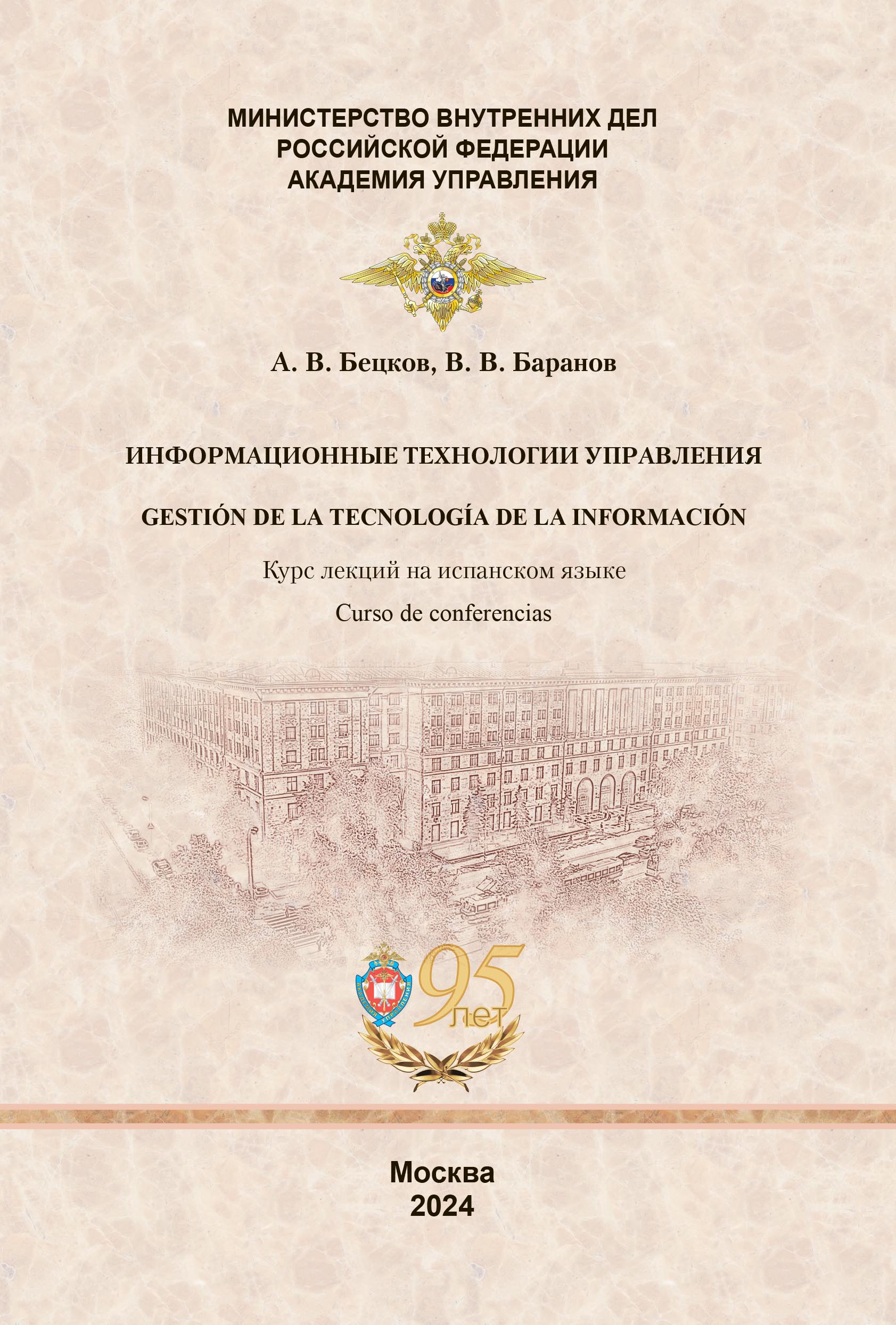 МИНИСТЕРСТВО ВНУТРЕННИХ ДЕЛ
РОССИЙСКОЙ ФЕДЕРАЦИИ
АКАДЕМИЯ УПРАВЛЕНИЯ

А. В. Бецков, В. В. Баранов

ИНФОРМАЦИОННЫЕ ТЕХНОЛОГИИ УПРАВЛЕНИЯ

GESTIÓN DE LA TECNOLOGÍA DE LA INFORMACIÓN

Курс лекций на испанском языке

Curso de conferencias

АКАДЕМИЯ УПРАВЛЕНИЯ

95 лет

Москва
2024